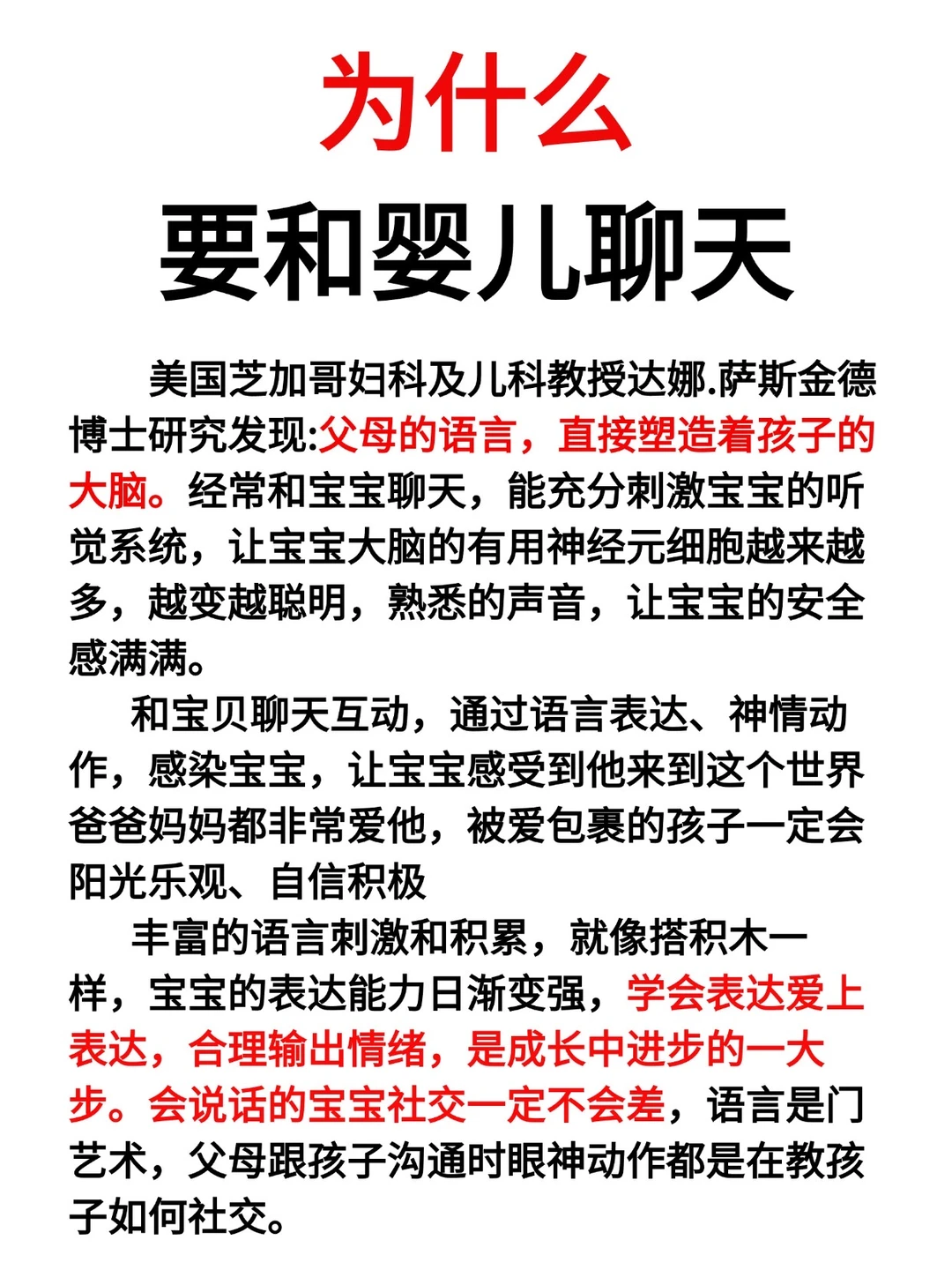 为什么
要和婴儿聊天

美国芝加哥妇科及儿科教授达娜.萨斯金德博士研究发现:父母的语言，直接塑造着孩子的大脑。经常和宝宝聊天，能充分刺激宝宝的听觉系统，让宝宝大脑的有用神经元细胞越来越多，越变越聪明，熟悉的声音，让宝宝的安全感满满。

和宝贝聊天互动，通过语言表达、神情动作，感染宝宝，让宝宝感受到他来到这个世界爸爸妈妈都非常爱他，被爱包裹的孩子一定会阳光乐观、自信积极

丰富的语言刺激和积累，就像搭积木一样，宝宝的表达能力日渐变强，学会表达爱上表达，合理输出情绪，是成长中进步的一大步。会说话的宝宝社交一定不会差，语言是门艺术，父母跟孩子沟通时眼神动作都是在教孩子如何社交。